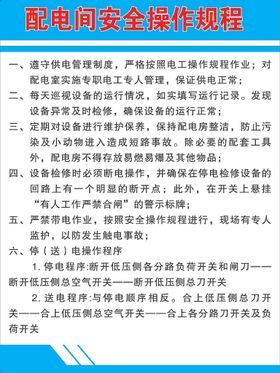 配电间安全操作规程

一、遵守供电管理制度，严格按照电工操作规程作业；对配电室实施专职电工专人管理，保证供电正常；

二、每天巡视设备的运行情况，如实填写运行记录。发现设备异常及时检修，确保设备的运行正常；

三、定期对设备进行维护保养，保持配电房整洁，防止污染及小动物进入造成短路事故。除必要的配套工具外，配电房不得存放易燃易爆及其他物品；

四、设备检修时必须断电操作，并确保在停电检修设备的回路上有一个明显的断开点；此外，在开关上悬挂“有人工作严禁合闸”的警示标牌；

五、严禁带电作业，按照安全操作规程进行，现场有专人监护，以防发生触电事故；

六、停（送）电操作程序

1. 停电程序:断开低压侧各分路负荷开关和闸刀——断开低压侧总空气开关——断开低压侧总刀开关

2. 送电程序:与停电顺序相反。合上低压侧总刀开关——合上低压侧总空气开关——合上各分路刀开关及负荷开关